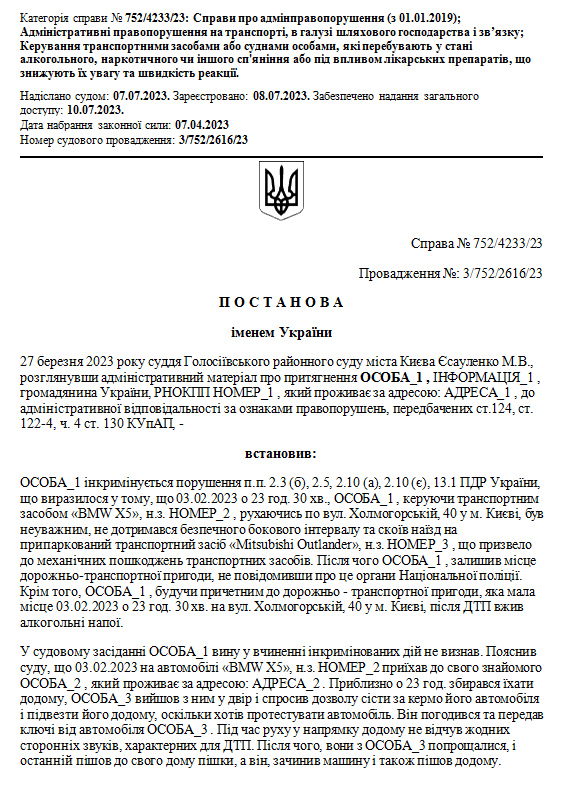 Категорія справи № 752/4233/23: Справи про адмінправопорушення (з 01.01.2019); Адміністративні правопорушення на транспорті, в галузі шляхового господарства і зв'язку; Керування транспортними засобами або суднами особами, які перебувають у стані алкогольного, наркотичного чи іншого сп'яніння або під впливом лікарських препаратів, що знижують їх увагу та швидкість реакції.

Надіслано судом: 07.07.2023. Зареєстровано: 08.07.2023. Забезпечено надання загального доступу: 10.07.2023.
Дата набрання законної сили: 07.04.2023
Номер судового провадження: 3/752/2616/23

Справа № 752/4233/23

Провадження №: 3/752/2616/23

П О С Т А Н О В А

іменем України

27 березня 2023 року суддя Голосіївського районного суду міста Києва Єсауленко М.В., розглянувши адміністративний матеріал про притягнення ОСОБА_1 , ІНФОРМАЦІЯ_1 , громадянина України, РНОКПП НОМЕР_1 , який проживає за адресою: АДРЕСА_1 , до адміністративної відповідальності за ознаками правопорушень, передбачених ст.124, ст. 122-4, ч. 4 ст. 130 КУпАП, -

встановив:

ОСОБА_1 інкримінується порушення п.п. 2.3 (б), 2.5, 2.10 (а), 2.10 (є), 13.1 ПДР України, що виразилося у тому, що 03.02.2023 о 23 год. 30 хв., ОСОБА_1 , керуючи транспортним засобом «BMW X5», н.з. НОМЕР_2 , рухаючись по вул. Холмогорській, 40 у м. Києві, був неуважним, не дотримався безпечного бокового інтервалу та скоїв наїзд на припаркований транспортний засіб «Mitsubishi Outlander», н.з. НОМЕР_3 , що призвело до механічних пошкоджень транспортних засобів. Після чого ОСОБА_1 , залишив місце дорожньо-транспортної пригоди, не повідомивши про це органи Національної поліції. Крім того, ОСОБА_1 , будучи причетним до дорожньо - транспортної пригоди, яка мала місце 03.02.2023 о 23 год. 30 хв. на вул. Холмогорській, 40 у м. Києві, після ДТП вжив алкогольні напої.

У судовому засіданні ОСОБА_1 вину у вчиненні інкримінованих дій не визнав. Пояснив суду, що 03.02.2023 на автомобілі «BMW X5», н.з. НОМЕР_2 приїхав до свого знайомого ОСОБА_2 , який проживає за адресою: АДРЕСА_2 . Приблизно о 23 год. збирався їхати додому, ОСОБА_3 вийшов з ним у двір і спросив дозволу сісти за кермо його автомобіля і підвезти його додому, оскільки хотів протестувати автомобіль. Він погодився та передав ключі від автомобіля ОСОБА_3 . Під час руху у напрямку додому не відчув жодних сторонніх звуків, характерних для ДТП. Після чого, вони з ОСОБА_3 попрощалися, і останній пішов до свого дому пішки, а він, зачинив машину і також пішов додому.